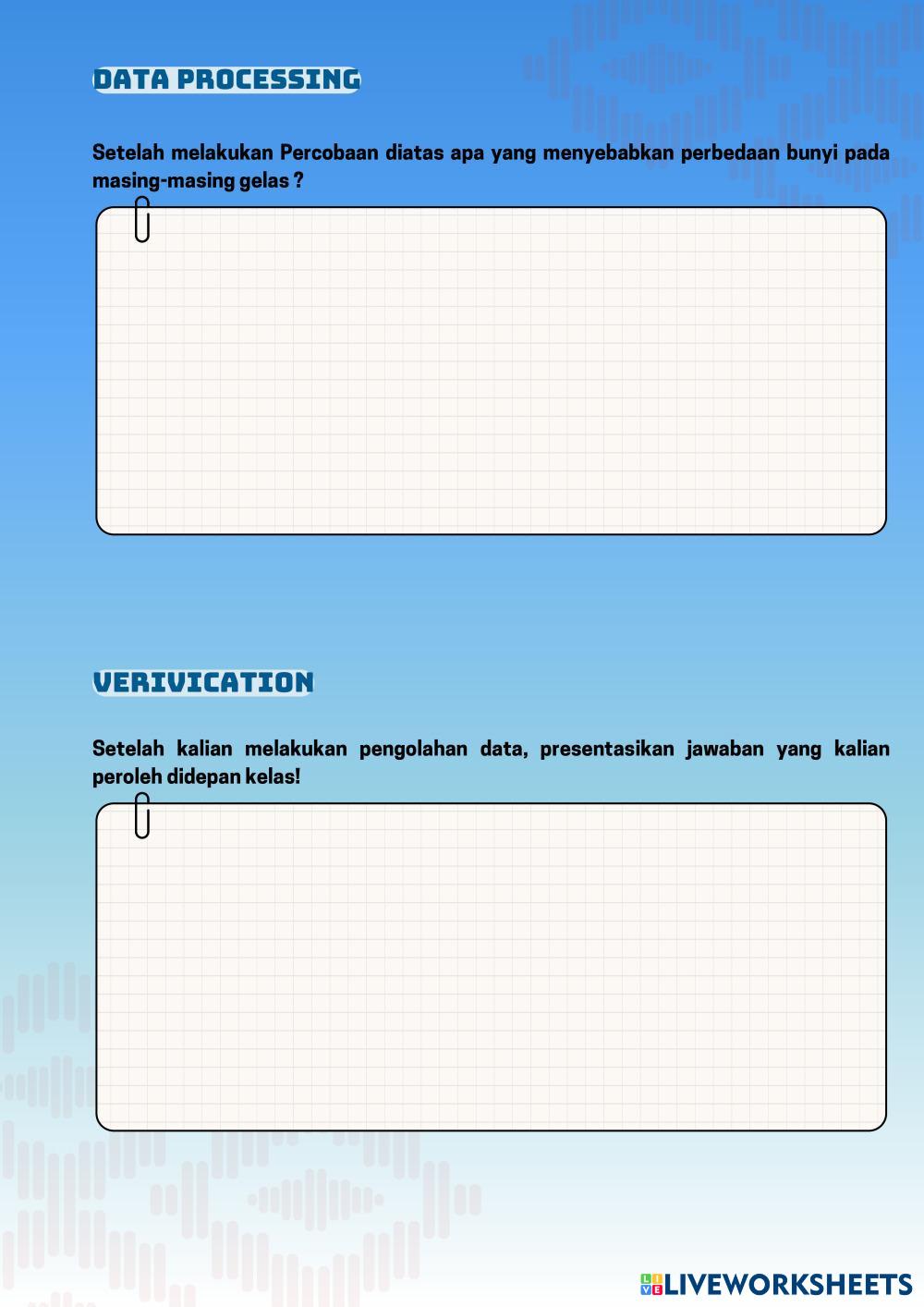 DATA PROCESSING

Setelah melakukan Percobaan diatas apa yang menyebabkan perbedaan bunyi pada masing-masing gelas ?

VERIVICATION

Setelah kalian melakukan pengolahan data, presentasikan jawaban yang kalian peroleh didepan kelas!

LIVEWORKSHEETS